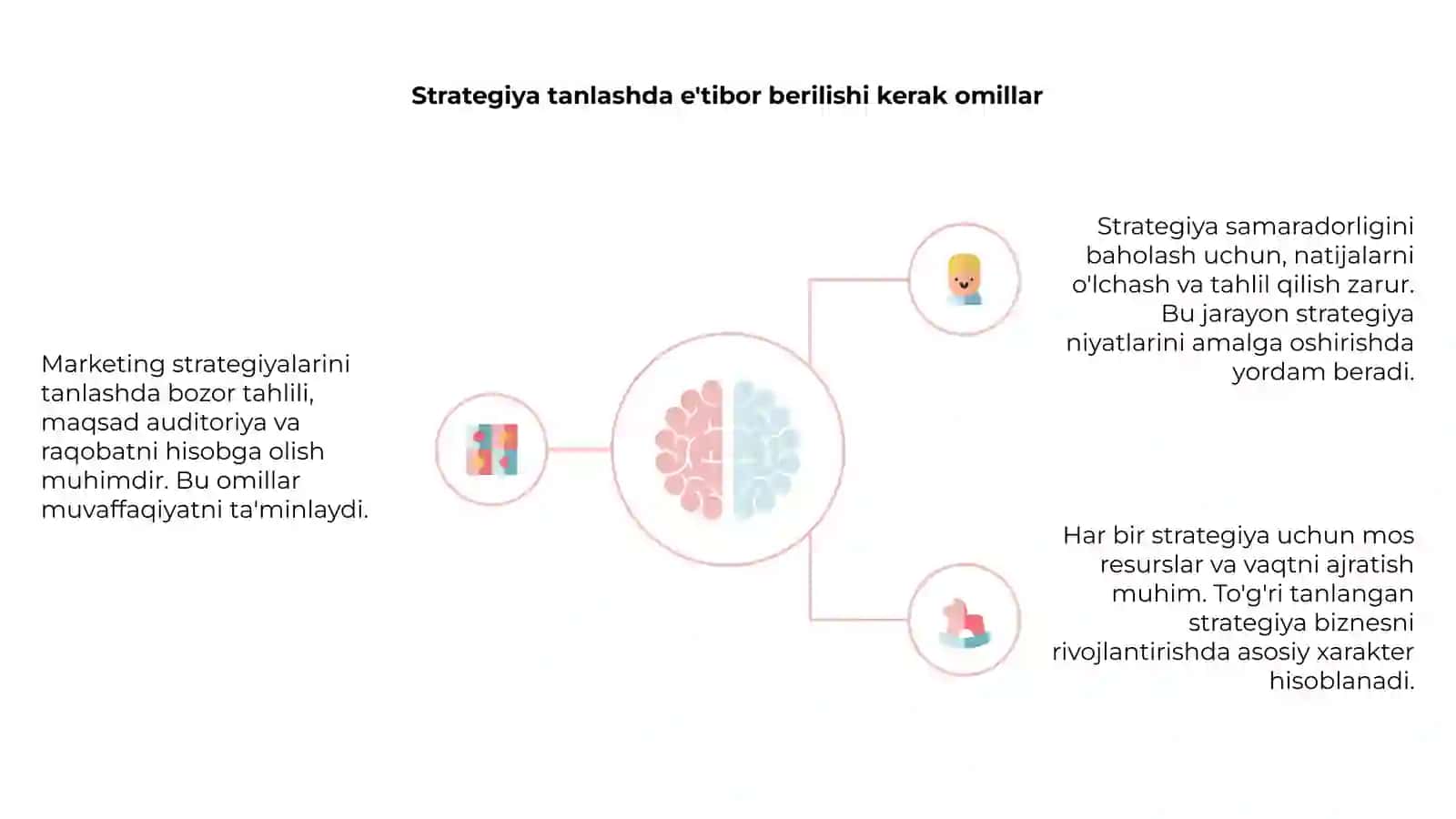 Strategiya tanlashda e'tibor berilishi kerak omillar

Marketing strategiyalarini tanlashda bozor tahlili, maqsad auditoriya va raqobatni hisobga olish muhimdir. Bu omillar muvaffaqiyatni ta'minlaydi.

Strategiya samaradorligini baholash uchun, natijalarni o'lchash va tahlil qilish zarur. Bu jarayon strategiya niyatlarini amalga oshirishda yordam beradi.

Har bir strategiya uchun mos resurslar va vaqtni ajratish muhim. To'g'ri tanlangan strategiya biznesni rivojlantirishda asosiy xarakter hisoblanadi.